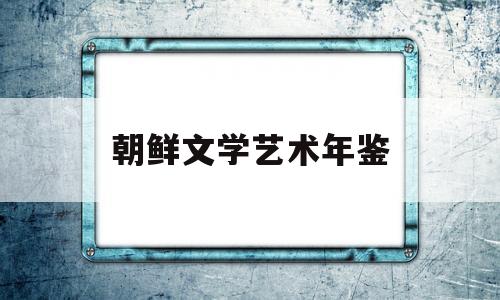 朝鲜文学艺术年鉴